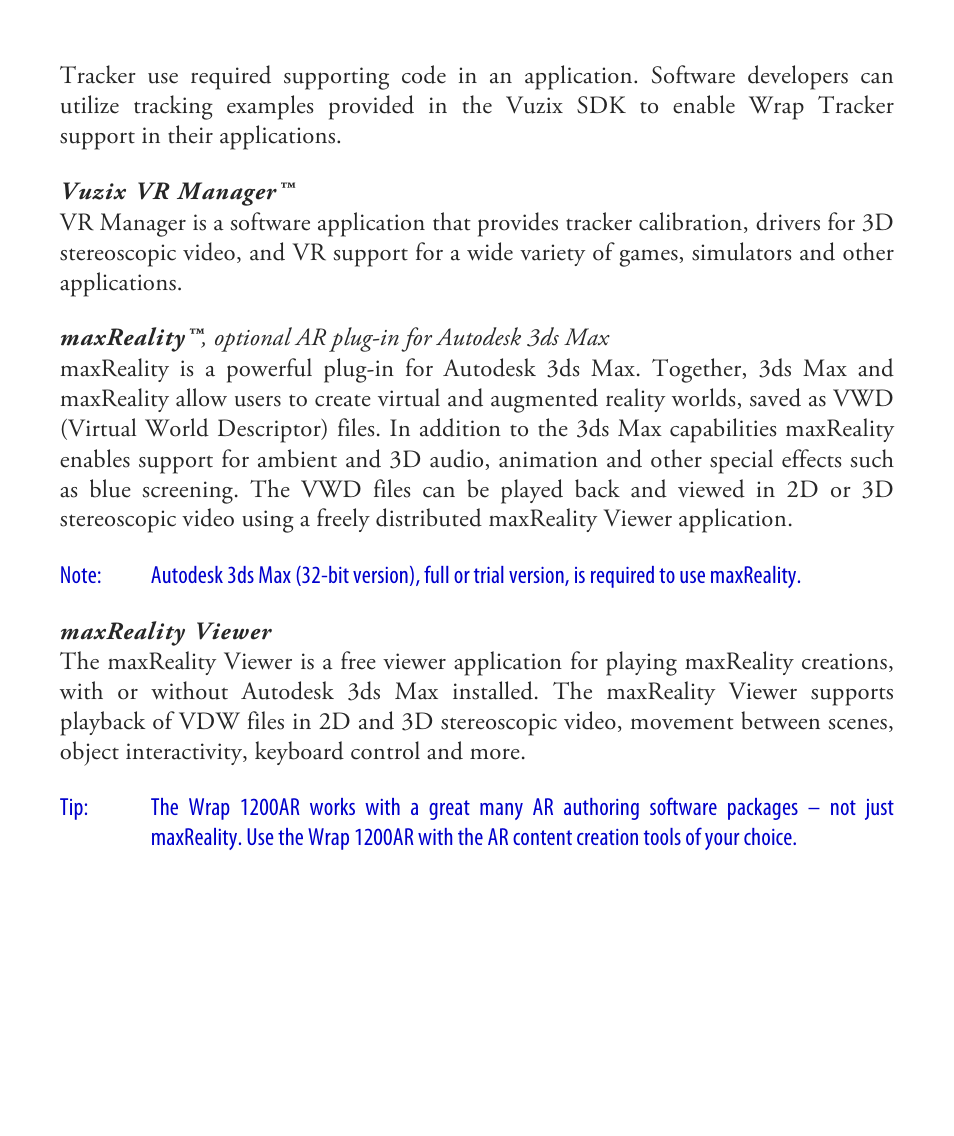 Tracker use required supporting code in an application. Software developers can utilize tracking examples provided in the Vuzix SDK to enable Wrap Tracker support in their applications.

Vuzix VR Manager™
VR Manager is a software application that provides tracker calibration, drivers for 3D stereoscopic video, and VR support for a wide variety of games, simulators and other applications.

maxReality™, optional AR plug-in for Autodesk 3ds Max
maxReality is a powerful plug-in for Autodesk 3ds Max. Together, 3ds Max and maxReality allow users to create virtual and augmented reality worlds, saved as VWD (Virtual World Descriptor) files. In addition to the 3ds Max capabilities maxReality enables support for ambient and 3D audio, animation and other special effects such as blue screening. The VWD files can be played back and viewed in 2D or 3D stereoscopic video using a freely distributed maxReality Viewer application.

Note: Autodesk 3ds Max (32-bit version), full or trial version, is required to use maxReality.

maxReality Viewer
The maxReality Viewer is a free viewer application for playing maxReality creations, with or without Autodesk 3ds Max installed. The maxReality Viewer supports playback of VDW files in 2D and 3D stereoscopic video, movement between scenes, object interactivity, keyboard control and more.

Tip: The Wrap 1200AR works with a great many AR authoring software packages – not just maxReality. Use the Wrap 1200AR with the AR content creation tools of your choice.